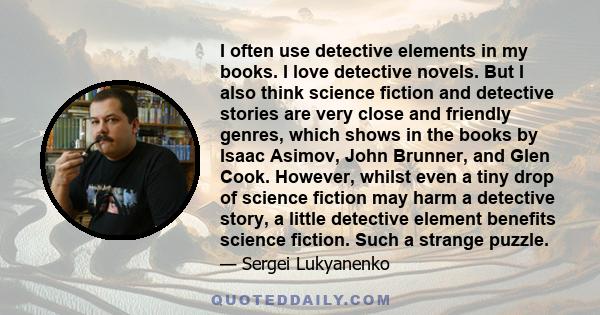 I often use detective elements in my books. I love detective novels. But I also think science fiction and detective stories are very close and friendly genres, which shows in the books by Isaac Asimov, John Brunner, and Glen Cook. However, whilst even a tiny drop of science fiction may harm a detective story, a little detective element benefits science fiction. Such a strange puzzle.

— Sergei Lukyanenko

QUOTEDDAILY.COM